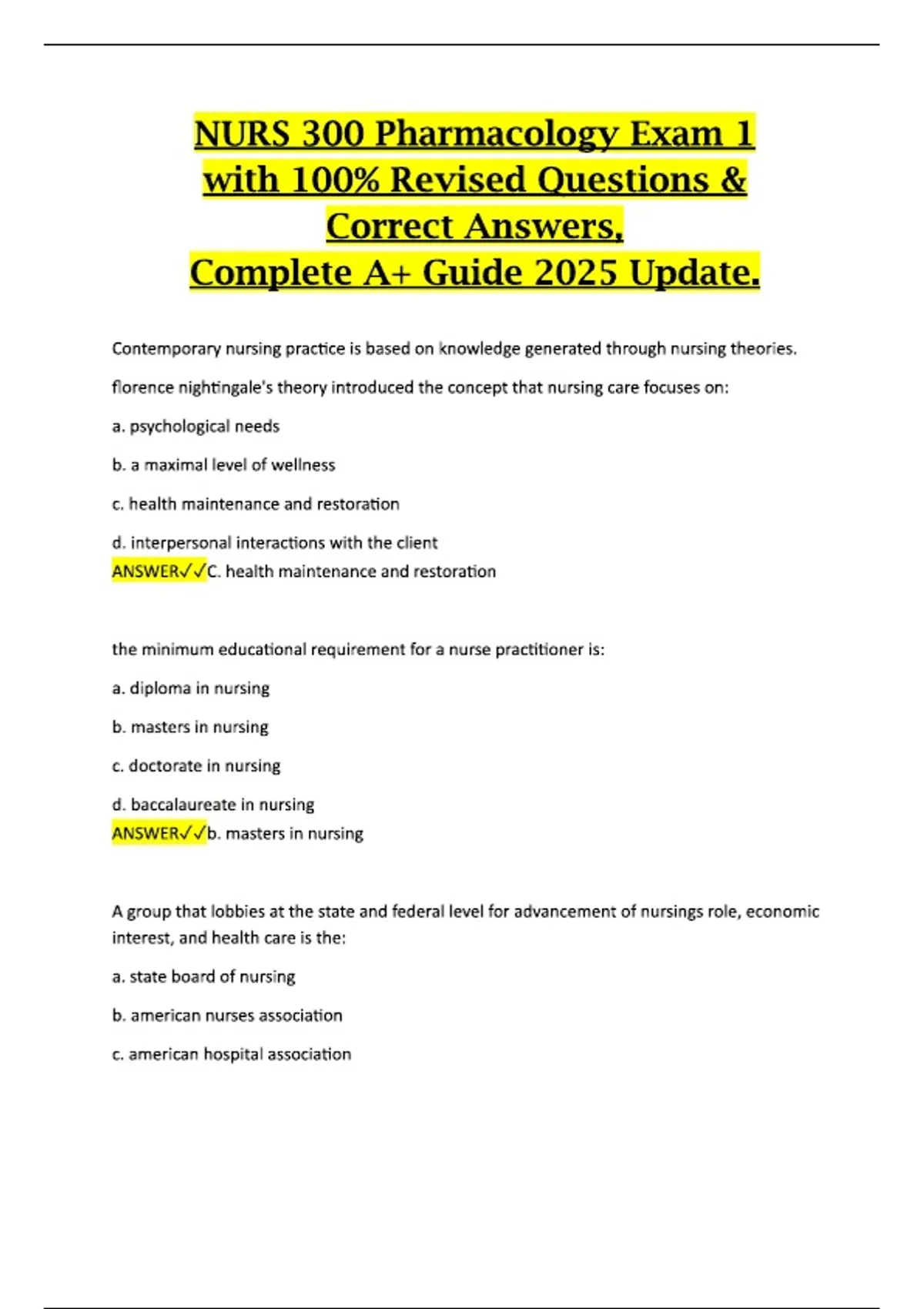 NURS 300 Pharmacology Exam 1 with 100% Revised Questions & Correct Answers, Complete A+ Guide 2025 Update.

Contemporary nursing practice is based on knowledge generated through nursing theories.

florence nightingale's theory introduced the concept that nursing care focuses on:

a. psychological needs

b. a maximal level of wellness

c. health maintenance and restoration

d. interpersonal interactions with the client
ANSWER✓✓C. health maintenance and restoration

the minimum educational requirement for a nurse practitioner is:

a. diploma in nursing

b. masters in nursing

c. doctorate in nursing

d. baccalaureate in nursing
ANSWER✓✓b. masters in nursing

A group that lobbies at the state and federal level for advancement of nursings role, economic interest, and health care is the:

a. state board of nursing

b. american nurses association

c. american hospital association